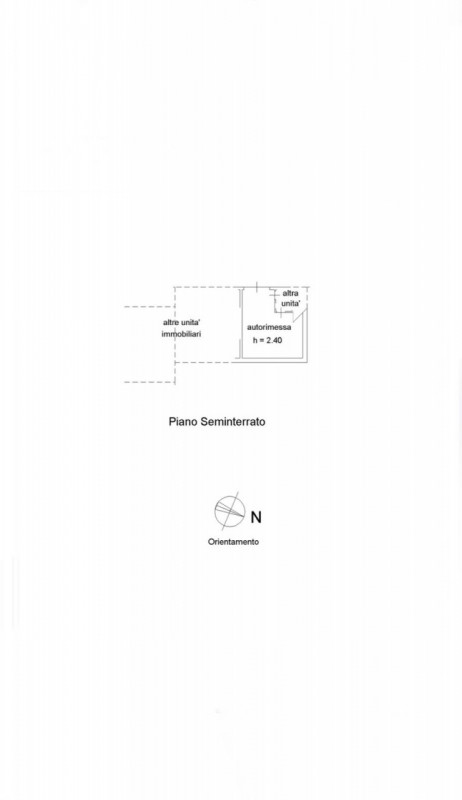 altre unita'
immobiliari

altra
unita'

autorimessa
h = 2.40

Piano Seminterrato

N

Orientamento